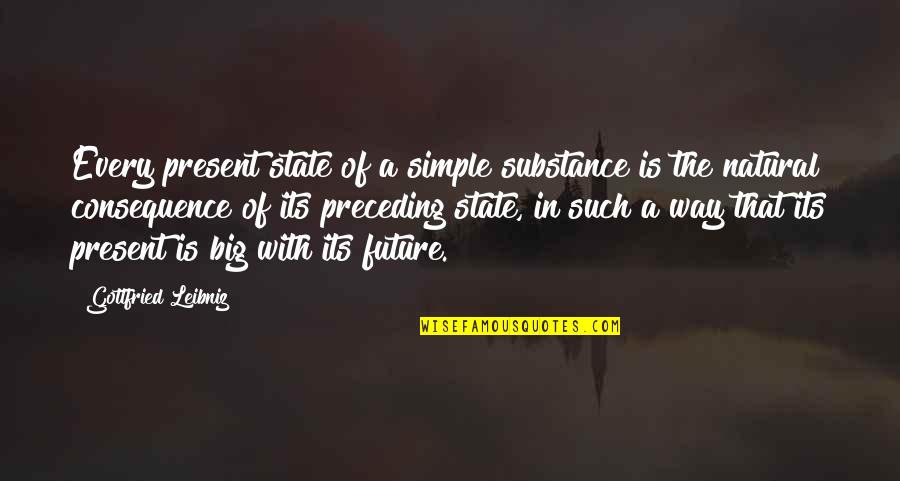 Every present state of a simple substance is the natural consequence of its preceding state, in such a way that its present is big with its future.

Gottfried Leibniz

WISEFAMOUSQUOTES.COM